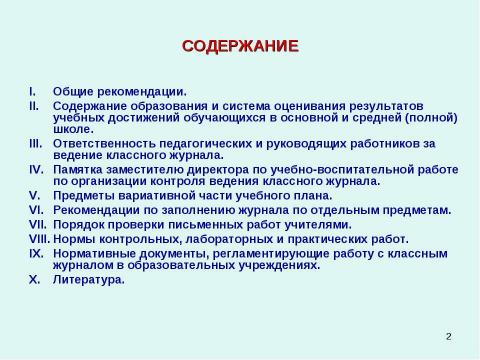 СОДЕРЖАНИЕ

I. Общие рекомендации.
II. Содержание образования и система оценивания результатов учебных достижений обучающихся в основной и средней (полной) школе.
III. Ответственность педагогических и руководящих работников за ведение классного журнала.
IV. Памятка заместителю директора по учебно-воспитательной работе по организации контроля ведения классного журнала.
V. Предметы вариативной части учебного плана.
VI. Рекомендации по заполнению журнала по отдельным предметам.
VII. Порядок проверки письменных работ учителями.
VIII. Нормы контрольных, лабораторных и практических работ.
IX. Нормативные документы, регламентирующие работу с классным журналом в образовательных учреждениях.
X. Литература.

2